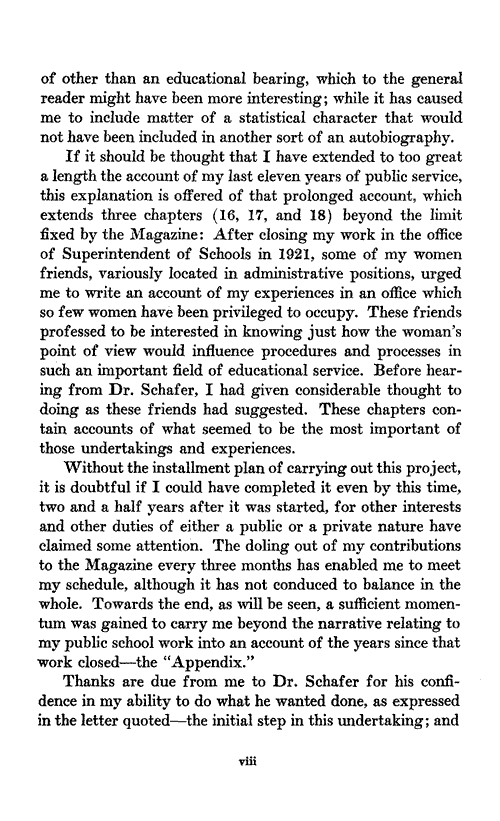 of other than an educational bearing, which to the general reader might have been more interesting; while it has caused me to include matter of a statistical character that would not have been included in another sort of an autobiography.

If it should be thought that I have extended to too great a length the account of my last eleven years of public service, this explanation is offered of that prolonged account, which extends three chapters (16, 17, and 18) beyond the limit fixed by the Magazine: After closing my work in the office of Superintendent of Schools in 1921, some of my women friends, variously located in administrative positions, urged me to write an account of my experiences in an office which so few women have been privileged to occupy. These friends professed to be interested in knowing just how the woman's point of view would influence procedures and processes in such an important field of educational service. Before hearing from Dr. Schafer, I had given considerable thought to doing as these friends had suggested. These chapters contain accounts of what seemed to be the most important of those undertakings and experiences.

Without the installment plan of carrying out this project, it is doubtful if I could have completed it even by this time, two and a half years after it was started, for other interests and other duties of either a public or a private nature have claimed some attention. The doling out of my contributions to the Magazine every three months has enabled me to meet my schedule, although it has not conduced to balance in the whole. Towards the end, as will be seen, a sufficient momentum was gained to carry me beyond the narrative relating to my public school work into an account of the years since that work closed—the "Appendix."

Thanks are due from me to Dr. Schafer for his confidence in my ability to do what he wanted done, as expressed in the letter quoted—the initial step in this undertaking; and

viii